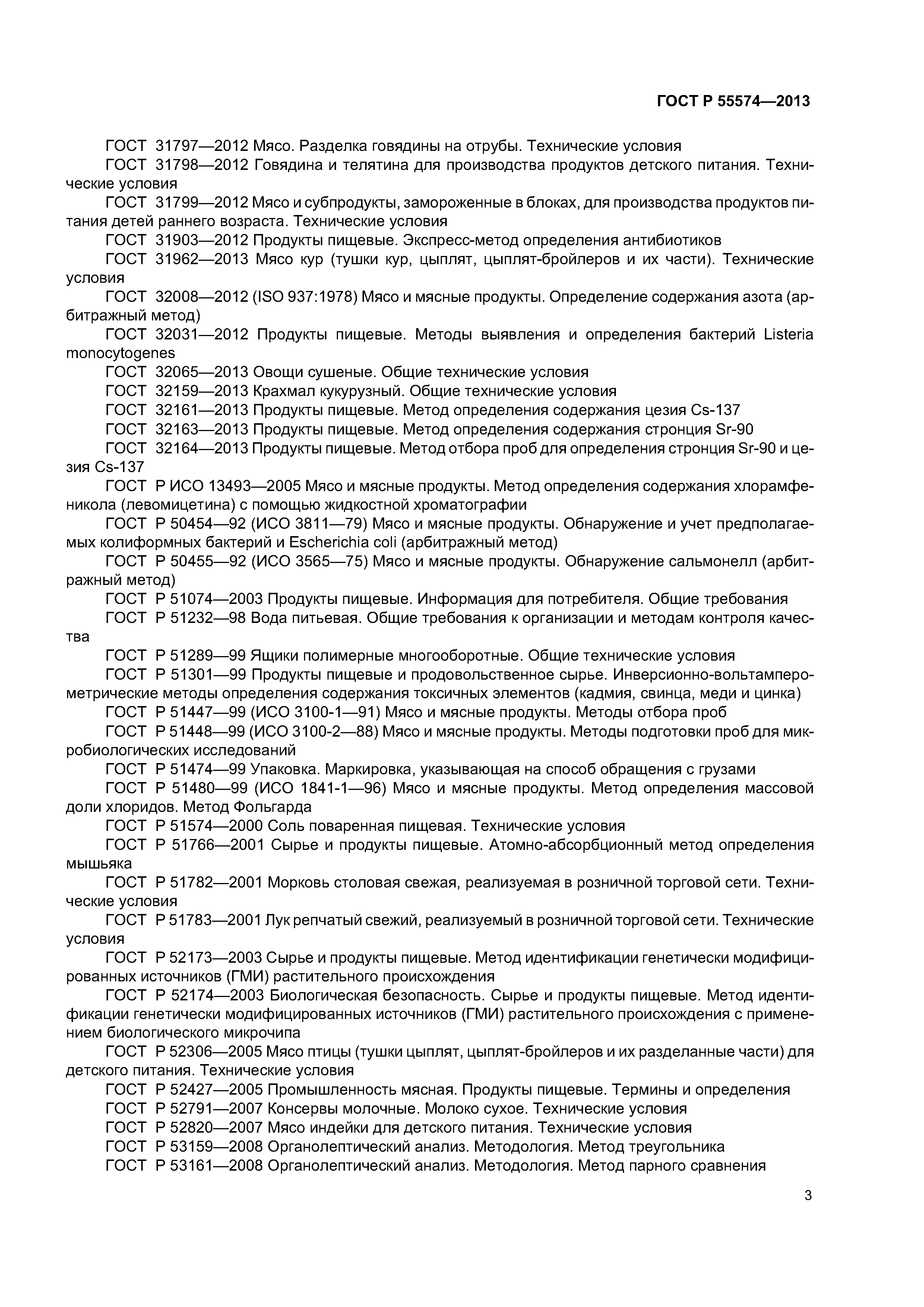 ГОСТ Р 55574—2013

ГОСТ 31797—2012 Мясо. Разделка говядины на отрубы. Технические условия

ГОСТ 31798—2012 Говядина и телятина для производства продуктов детского питания. Технические условия

ГОСТ 31799—2012 Мясо и субпродукты, замороженные в блоках, для производства продуктов питания детей раннего возраста. Технические условия

ГОСТ 31903—2012 Продукты пищевые. Экспресс-метод определения антибиотиков

ГОСТ 31962—2013 Мясо кур (тушки кур, цыплят, цыплят-бройлеров и их части). Технические условия

ГОСТ 32008—2012 (ISO 937:1978) Мясо и мясные продукты. Определение содержания азота (арбитражный метод)

ГОСТ 32031—2012 Продукты пищевые. Методы выявления и определения бактерий Listeria monocytogenes

ГОСТ 32065—2013 Овощи сушеные. Общие технические условия

ГОСТ 32159—2013 Крахмал кукурузный. Общие технические условия

ГОСТ 32161—2013 Продукты пищевые. Метод определения содержания цезия Cs-137

ГОСТ 32163—2013 Продукты пищевые. Метод определения содержания стронция Sr-90

ГОСТ 32164—2013 Продукты пищевые. Метод отбора проб для определения стронция Sr-90 и цезия Cs-137

ГОСТ Р ИСО 13493—2005 Мясо и мясные продукты. Метод определения содержания хлорамфеникола (левомицетина) с помощью жидкостной хроматографии

ГОСТ Р 50454—92 (ИСО 3811—79) Мясо и мясные продукты. Обнаружение и учет предполагаемых колиформных бактерий и Escherichia coli (арбитражный метод)

ГОСТ Р 50455—92 (ИСО 3565—75) Мясо и мясные продукты. Обнаружение сальмонелл (арбитражный метод)

ГОСТ Р 51074—2003 Продукты пищевые. Информация для потребителя. Общие требования

ГОСТ Р 51232—98 Вода питьевая. Общие требования к организации и методам контроля качества

ГОСТ Р 51289—99 Ящики полимерные многооборотные. Общие технические условия

ГОСТ Р 51301—99 Продукты пищевые и продовольственное сырье. Инверсионно-вольтамперометрические методы определения содержания токсичных элементов (кадмия, свинца, меди и цинка)

ГОСТ Р 51447—99 (ИСО 3100-1—91) Мясо и мясные продукты. Методы отбора проб

ГОСТ Р 51448—99 (ИСО 3100-2—88) Мясо и мясные продукты. Методы подготовки проб для микробиологических исследований

ГОСТ Р 51474—99 Упаковка. Маркировка, указывающая на способ обращения с грузами

ГОСТ Р 51480—99 (ИСО 1841-1—96) Мясо и мясные продукты. Метод определения массовой доли хлоридов. Метод Фольгарда

ГОСТ Р 51574—2000 Соль поваренная пищевая. Технические условия

ГОСТ Р 51766—2001 Сырье и продукты пищевые. Атомно-абсорбционный метод определения мышьяка

ГОСТ Р 51782—2001 Морковь столовая свежая, реализуемая в розничной торговой сети. Технические условия

ГОСТ Р 51783—2001 Лук репчатый свежий, реализуемый в розничной торговой сети. Технические условия

ГОСТ Р 52173—2003 Сырье и продукты пищевые. Метод идентификации генетически модифицированных источников (ГМИ) растительного происхождения

ГОСТ Р 52174—2003 Биологическая безопасность. Сырье и продукты пищевые. Метод идентификации генетически модифицированных источников (ГМИ) растительного происхождения с применением биологического микрочипа

ГОСТ Р 52306—2005 Мясо птицы (тушки цыплят, цыплят-бройлеров и их разделанные части) для детского питания. Технические условия

ГОСТ Р 52427—2005 Промышленность мясная. Продукты пищевые. Термины и определения

ГОСТ Р 52791—2007 Консервы молочные. Молоко сухое. Технические условия

ГОСТ Р 52820—2007 Мясо индейки для детского питания. Технические условия

ГОСТ Р 53159—2008 Органолептический анализ. Методология. Метод треугольника

ГОСТ Р 53161—2008 Органолептический анализ. Методология. Метод парного сравнения

3